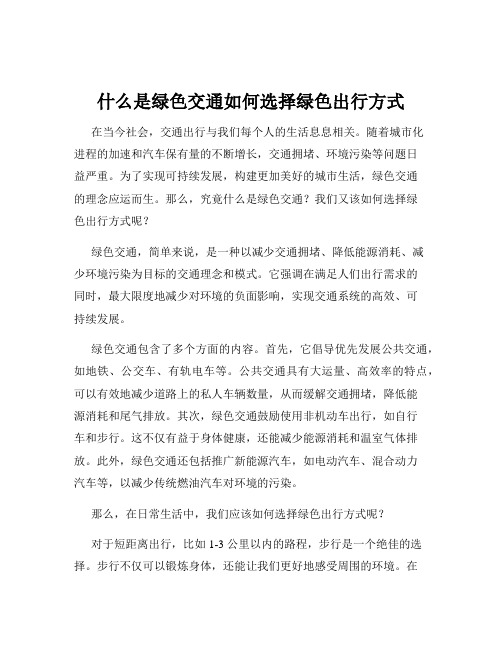 什么是绿色交通如何选择绿色出行方式

在当今社会，交通出行与我们每个人的生活息息相关。随着城市化进程的加速和汽车保有量的不断增长，交通拥堵、环境污染等问题日益严重。为了实现可持续发展，构建更加美好的城市生活，绿色交通的理念应运而生。那么，究竟什么是绿色交通？我们又该如何选择绿色出行方式呢？

绿色交通，简单来说，是一种以减少交通拥堵、降低能源消耗、减少环境污染为目标的交通理念和模式。它强调在满足人们出行需求的同时，最大限度地减少对环境的负面影响，实现交通系统的高效、可持续发展。

绿色交通包含了多个方面的内容。首先，它倡导优先发展公共交通，如地铁、公交车、有轨电车等。公共交通具有大运量、高效率的特点，可以有效地减少道路上的私人车辆数量，从而缓解交通拥堵，降低能源消耗和尾气排放。其次，绿色交通鼓励使用非机动车出行，如自行车和步行。这不仅有益于身体健康，还能减少能源消耗和温室气体排放。此外，绿色交通还包括推广新能源汽车，如电动汽车、混合动力汽车等，以减少传统燃油汽车对环境的污染。

那么，在日常生活中，我们应该如何选择绿色出行方式呢？

对于短距离出行，比如 1-3 公里以内的路程，步行是一个绝佳的选择。步行不仅可以锻炼身体，还能让我们更好地感受周围的环境。在